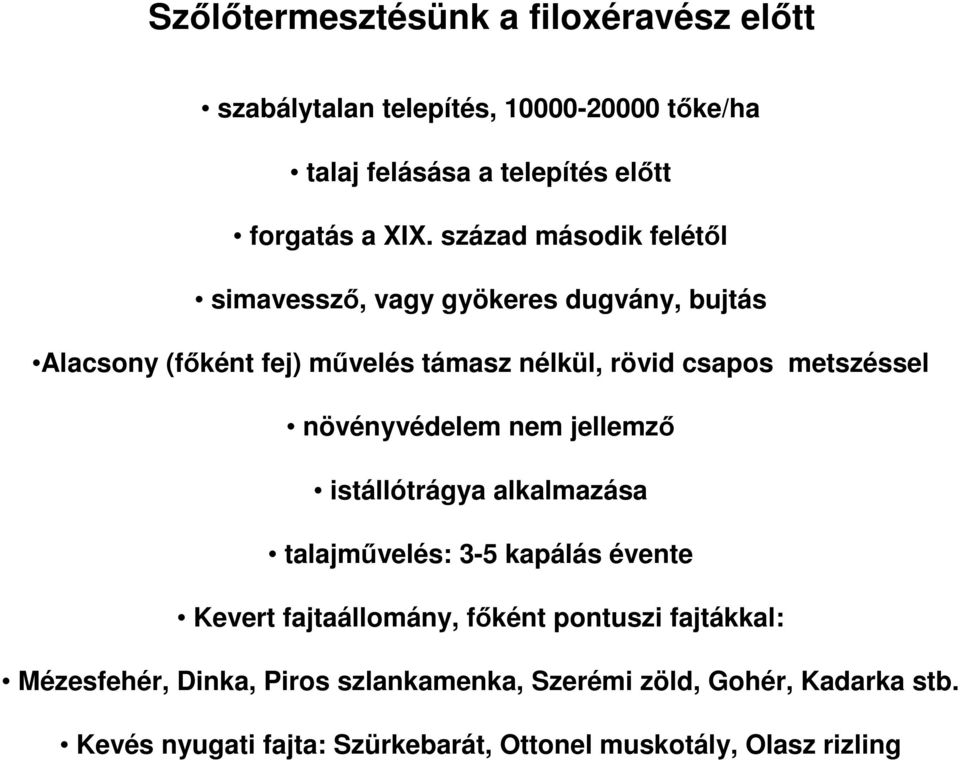 Szőlőtermesztésünk a filoxéravész előtt

• szabálytalan telepítés, 10000-20000 tőke/ha

• talaj felásása a telepítés előtt

• forgatás a XIX. század második felétől

• simavessző, vagy gyökeres dugvány, bujtás

•Alacsony (főként fej) művelés támasz nélkül, rövid csapos metszéssel

• növényvédelem nem jellemző

• istállótrágya alkalmazása

• talajművelés: 3-5 kapálás évente

• Kevert fajtaállomány, főként pontuszi fajtákkal:

• Mézesfehér, Dinka, Piros szlankamenka, Szerémi zöld, Gohér, Kadarka stb.

• Kevés nyugati fajta: Szürkebarát, Ottonel muskotály, Olasz rizling